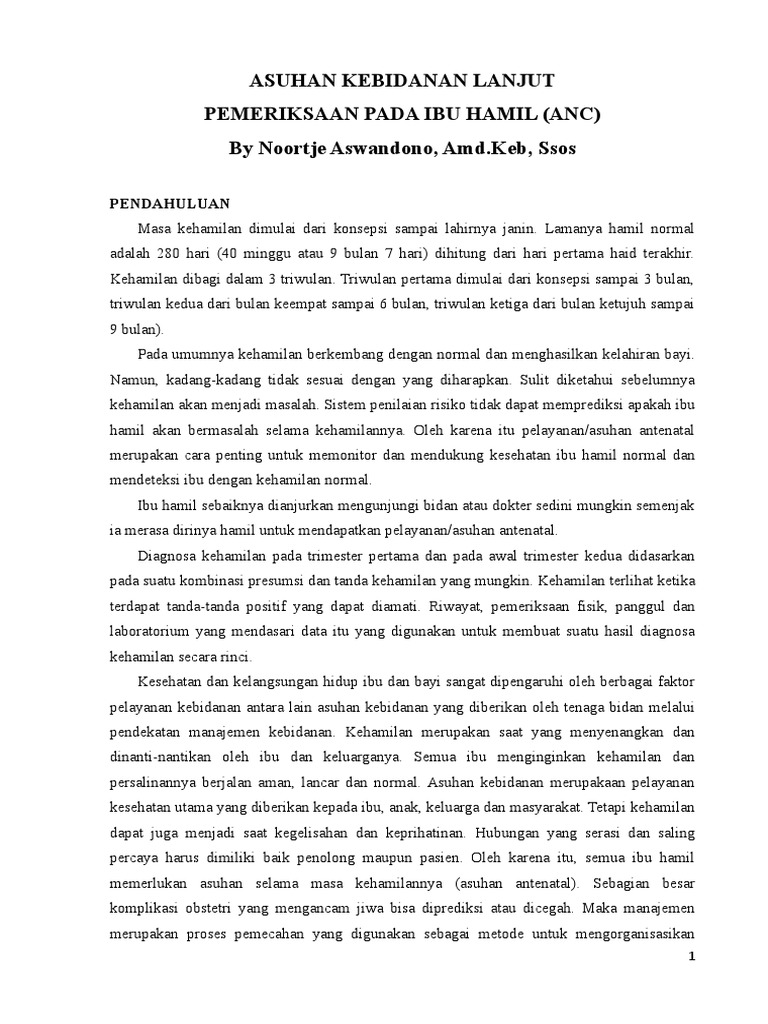 ASUHAN KEBIDANAN LANJUT
PEMERIKSAAN PADA IBU HAMIL (ANC)
By Noortje Aswandono, Amd.Keb, Ssos

PENDAHULUAN

Masa kehamilan dimulai dari konsepsi sampai lahirnya janin. Lamanya hamil normal adalah 280 hari (40 minggu atau 9 bulan 7 hari) dihitung dari hari pertama haid terakhir. Kehamilan dibagi dalam 3 triwulan. Triwulan pertama dimulai dari konsepsi sampai 3 bulan, triwulan kedua dari bulan keempat sampai 6 bulan, triwulan ketiga dari bulan ketujuh sampai 9 bulan).

Pada umumnya kehamilan berkembang dengan normal dan menghasilkan kelahiran bayi. Namun, kadang-kadang tidak sesuai dengan yang diharapkan. Sulit diketahui sebelumnya kehamilan akan menjadi masalah. Sistem penilaian risiko tidak dapat memprediksi apakah ibu hamil akan bermasalah selama kehamilannya. Oleh karena itu pelayanan/asuhan antenatal merupakan cara penting untuk memonitor dan mendukung kesehatan ibu hamil normal dan mendeteksi ibu dengan kehamilan normal.

Ibu hamil sebaiknya dianjurkan mengunjungi bidan atau dokter sedini mungkin semenjak ia merasa dirinya hamil untuk mendapatkan pelayanan/asuhan antenatal.

Diagnosa kehamilan pada trimester pertama dan pada awal trimester kedua didasarkan pada suatu kombinasi presumsi dan tanda kehamilan yang mungkin. Kehamilan terlihat ketika terdapat tanda-tanda positif yang dapat diamati. Riwayat, pemeriksaan fisik, panggul dan laboratorium yang mendasari data itu yang digunakan untuk membuat suatu hasil diagnosa kehamilan secara rinci.

Kesehatan dan kelangsungan hidup ibu dan bayi sangat dipengaruhi oleh berbagai faktor pelayanan kebidanan antara lain asuhan kebidanan yang diberikan oleh tenaga bidan melalui pendekatan manajemen kebidanan. Kehamilan merupakan saat yang menyenangkan dan dinanti-nantikan oleh ibu dan keluarganya. Semua ibu menginginkan kehamilan dan persalinannya berjalan aman, lancar dan normal. Asuhan kebidanan merupakaan pelayanan kesehatan utama yang diberikan kepada ibu, anak, keluarga dan masyarakat. Tetapi kehamilan dapat juga menjadi saat kegelisahan dan keprihatinan. Hubungan yang serasi dan saling percaya harus dimiliki baik penolong maupun pasien. Oleh karena itu, semua ibu hamil memerlukan asuhan selama masa kehamilannya (asuhan antenatal). Sebagian besar komplikasi obstetri yang mengancam jiwa bisa diprediksi atau dicegah. Maka manajemen merupakan proses pemecahan yang digunakan sebagai metode untuk mengorganisasikan

1